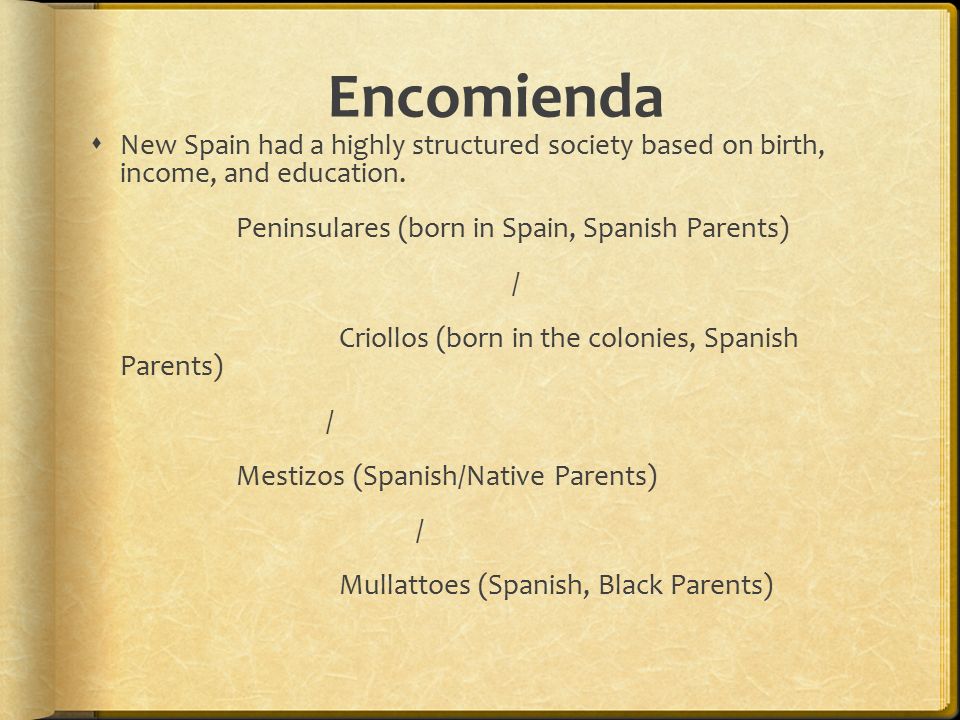 Encomienda

New Spain had a highly structured society based on birth, income, and education.

Peninsulares (born in Spain, Spanish Parents)

/

Criollos (born in the colonies, Spanish Parents)

/

Mestizos (Spanish/Native Parents)

/

Mullattoes (Spanish, Black Parents)